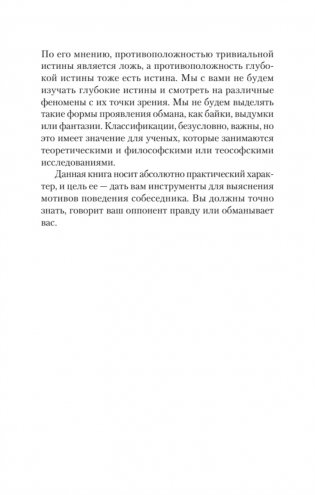 По его мнению, противоположностью тривиальной истины является ложь, а противоположность глубокой истины тоже есть истина. Мы с вами не будем изучать глубокие истины и смотреть на различные феномены с их точки зрения. Мы не будем выделять такие формы проявления обмана, как байки, выдумки или фантазии. Классификации, безусловно, важны, но это имеет значение для ученых, которые занимаются теоретическими и философскими или теософскими исследованиями.

Данная книга носит абсолютно практический характер, и цель ее — дать вам инструменты для выяснения мотивов поведения собеседника. Вы должны точно знать, говорит ваш оппонент правду или обманывает вас.